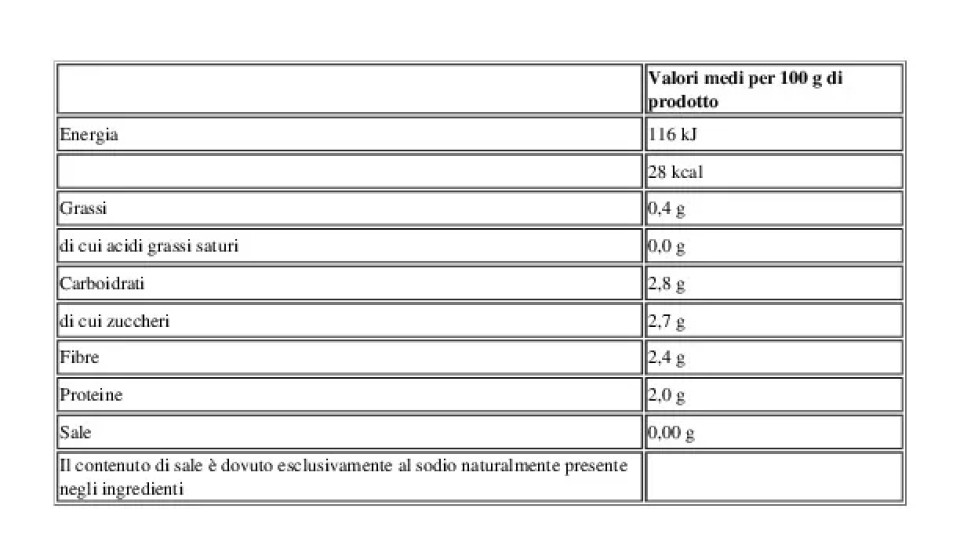 |  | Valori medi per 100 g di prodotto |
|---|---|
| Energia | 116 kJ |
|  | 28 kcal |
| Grassi | 0,4 g |
| di cui acidi grassi saturi | 0,0 g |
| Carboidrati | 2,8 g |
| di cui zuccheri | 2,7 g |
| Fibre | 2,4 g |
| Proteine | 2,0 g |
| Sale | 0,00 g |
| Il contenuto di sale è dovuto esclusivamente al sodio naturalmente presente negli ingredienti |  |